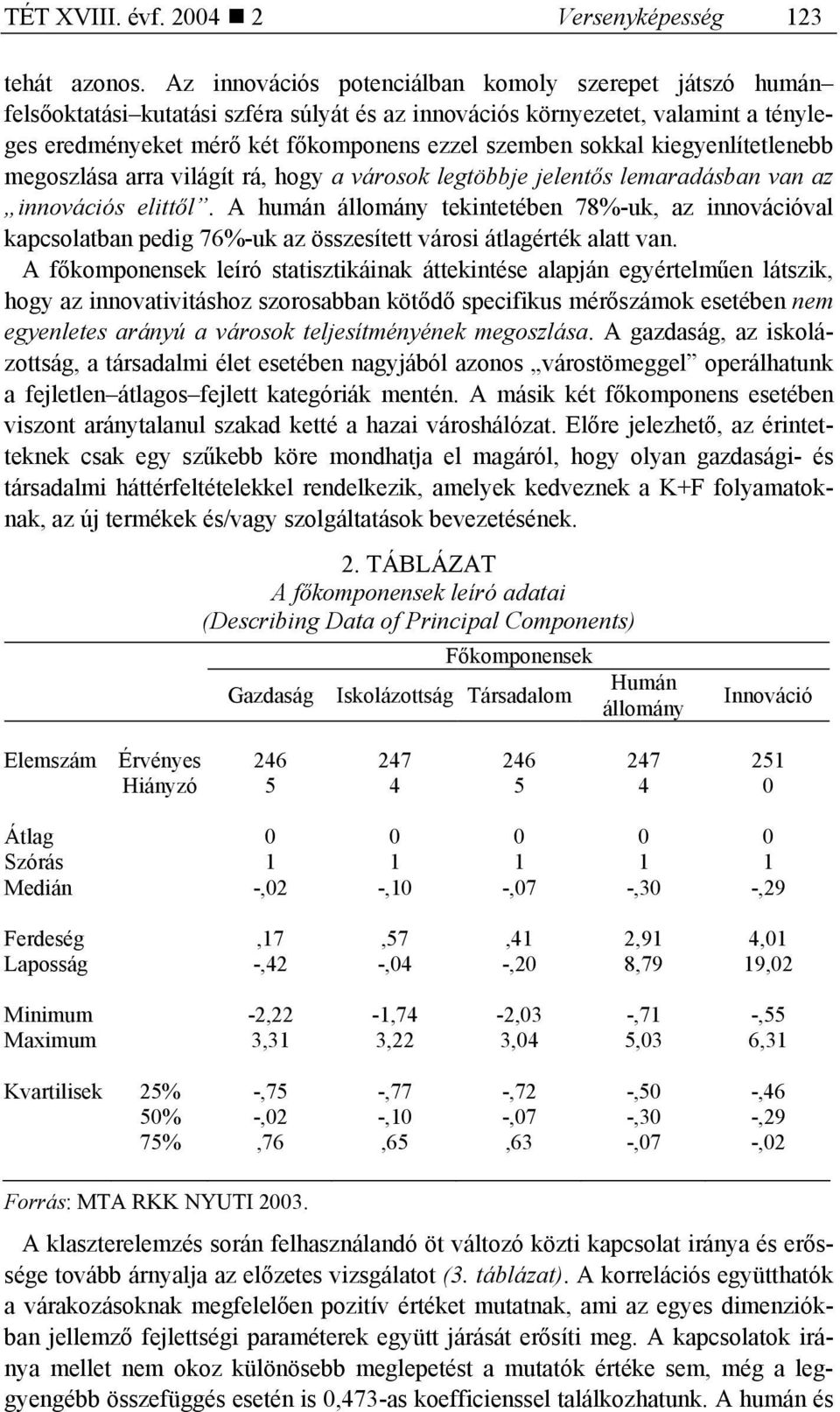 TÉT XVIII. évf. 2004 ■ 2 Versenyképesség 123

tehát azonos. Az innovációs potenciálban komoly szerepet játszó humán–felsőoktatási–kutatási szféra súlyát és az innovációs környezetet, valamint a tényleges eredményeket mérő két főkomponens ezzel szemben sokkal kiegyenlítetlenebb megoszlása arra világít rá, hogy a városok legtöbbje jelentős lemaradásban van az „innovációs elittől”. A humán állomány tekintetében 78%-uk, az innovációval kapcsolatban pedig 76%-uk az összesített városi átlagérték alatt van.

A főkomponensek leíró statisztikáinak áttekintése alapján egyértelműen látszik, hogy az innovativitáshoz szorosabban kötődő specifikus mérőszámok esetében nem egyenletes arányú a városok teljesítményének megoszlása. A gazdaság, az iskolázottság, a társadalmi élet esetében nagyjából azonos „várostömeggel” operálhatunk a fejletlen–átlagos–fejlett kategóriák mentén. A másik két főkomponens esetében viszont aránytalanul szakad ketté a hazai városhálózat. Előre jelezhető, az érintetteknek csak egy szűkebb köre mondhatja el magáról, hogy olyan gazdasági- és társadalmi háttérfeltételekkel rendelkezik, amelyek kedveznek a K+F folyamatoknak, az új termékek és/vagy szolgáltatások bevezetésének.

2. TÁBLÁZAT
A főkomponensek leíró adatai
(Describing Data of Principal Components)

| | | Főkomponensek | | | | |
|---|---|---|---|---|---|---|
| | | Gazdaság | Iskolázottság | Társadalom | Humán állomány | Innováció |
| Elemszám | Érvényes | 246 | 247 | 246 | 247 | 251 |
| | Hiányzó | 5 | 4 | 5 | 4 | 0 |
| Átlag | | 0 | 0 | 0 | 0 | 0 |
| Szórás | | 1 | 1 | 1 | 1 | 1 |
| Medián | | -,02 | -,10 | -,07 | -,30 | -,29 |
| Ferdeség | | ,17 | ,57 | ,41 | 2,91 | 4,01 |
| Laposság | | -,42 | -,04 | -,20 | 8,79 | 19,02 |
| Minimum | | -2,22 | -1,74 | -2,03 | -,71 | -,55 |
| Maximum | | 3,31 | 3,22 | 3,04 | 5,03 | 6,31 |
| Kvartilisek | 25% | -,75 | -,77 | -,72 | -,50 | -,46 |
| | 50% | -,02 | -,10 | -,07 | -,30 | -,29 |
| | 75% | ,76 | ,65 | ,63 | -,07 | -,02 |

Forrás: MTA RKK NYUTI 2003.

A klaszterelemzés során felhasználandó öt változó közti kapcsolat iránya és erőssége tovább árnyalja az előzetes vizsgálatot (3. táblázat). A korrelációs együtthatók a várakozásoknak megfelelően pozitív értéket mutatnak, ami az egyes dimenziókban jellemző fejlettségi paraméterek együtt járását erősíti meg. A kapcsolatok iránya mellet nem okoz különösebb meglepetést a mutatók értéke sem, még a leggyengébb összefüggés esetén is 0,473-as koefficienssel találkozhatunk. A humán és